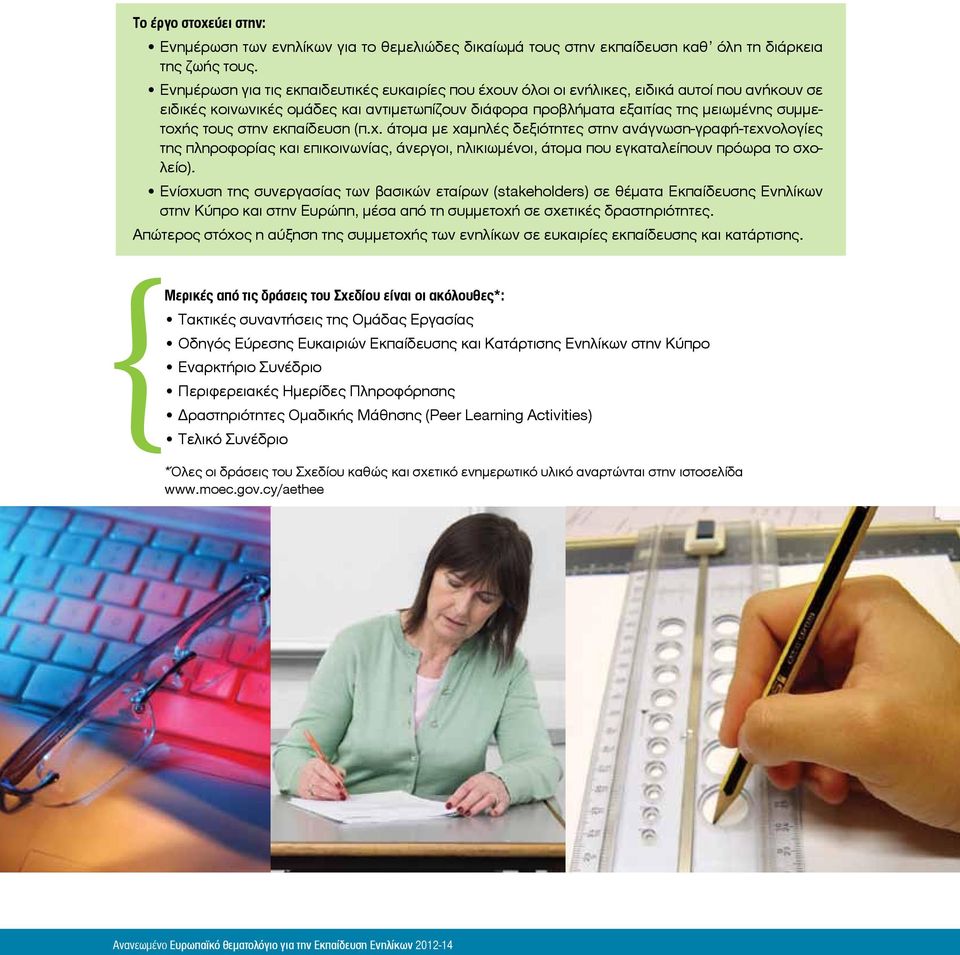 Το έργο στοχεύει στην:

• Ενημέρωση των ενηλίκων για το θεμελιώδες δικαίωμά τους στην εκπαίδευση καθ' όλη τη διάρκεια της ζωής τους.

• Ενημέρωση για τις εκπαιδευτικές ευκαιρίες που έχουν όλοι οι ενήλικες, ειδικά αυτοί που ανήκουν σε ειδικές κοινωνικές ομάδες και αντιμετωπίζουν διάφορα προβλήματα εξαιτίας της μειωμένης συμμετοχής τους στην εκπαίδευση (π.χ. άτομα με χαμηλές δεξιότητες στην ανάγνωση-γραφή-τεχνολογίες της πληροφορίας και επικοινωνίας, άνεργοι, ηλικιωμένοι, άτομα που εγκαταλείπουν πρόωρα το σχολείο).

• Ενίσχυση της συνεργασίας των βασικών εταίρων (stakeholders) σε θέματα Εκπαίδευσης Ενηλίκων στην Κύπρο και στην Ευρώπη, μέσα από τη συμμετοχή σε σχετικές δραστηριότητες.

Απώτερος στόχος η αύξηση της συμμετοχής των ενηλίκων σε ευκαιρίες εκπαίδευσης και κατάρτισης.

Μερικές από τις δράσεις του Σχεδίου είναι οι ακόλουθες*:

• Τακτικές συναντήσεις της Ομάδας Εργασίας
• Οδηγός Εύρεσης Ευκαιριών Εκπαίδευσης και Κατάρτισης Ενηλίκων στην Κύπρο
• Εναρκτήριο Συνέδριο
• Περιφερειακές Ημερίδες Πληροφόρησης
• Δραστηριότητες Ομαδικής Μάθησης (Peer Learning Activities)
• Τελικό Συνέδριο

*Όλες οι δράσεις του Σχεδίου καθώς και σχετικό ενημερωτικό υλικό αναρτώνται στην ιστοσελίδα www.moec.gov.cy/aethee

Ανανεωμένο Ευρωπαϊκό θεματολόγιο για την Εκπαίδευση Ενηλίκων 2012-14